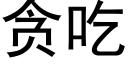 贪吃